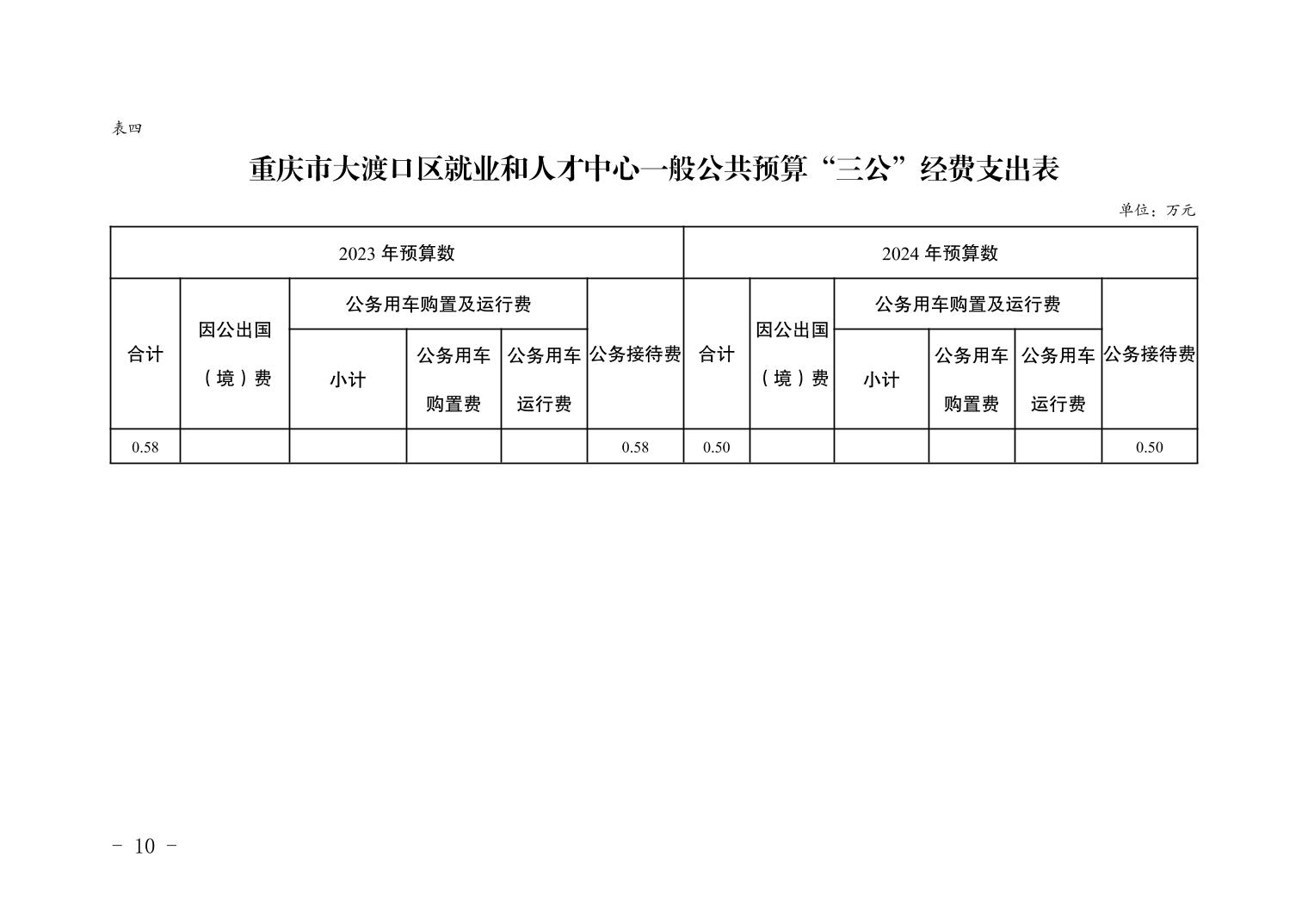 表四

重庆市大渡口区就业和人才中心一般公共预算“三公”经费支出表

单位：万元

| 2023 年预算数 | | | | | | 2024 年预算数 | | | | | |
|---|---|---|---|---|---|---|---|---|---|---|---|
| 合计 | 因公出国（境）费 | 公务用车购置及运行费 | | | 公务接待费 | 合计 | 因公出国（境）费 | 公务用车购置及运行费 | | | 公务接待费 |
| | | 小计 | 公务用车购置费 | 公务用车运行费 | | | | 小计 | 公务用车购置费 | 公务用车运行费 | |
| 0.58 | | | | | 0.58 | 0.50 | | | | | 0.50 |

－ 10 －